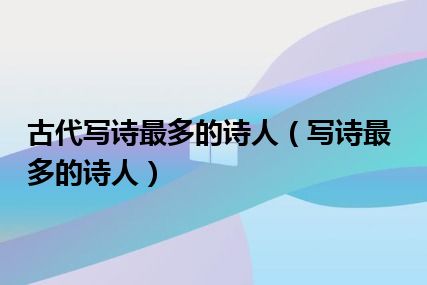 古代写诗最多的诗人（写诗最多的诗人）